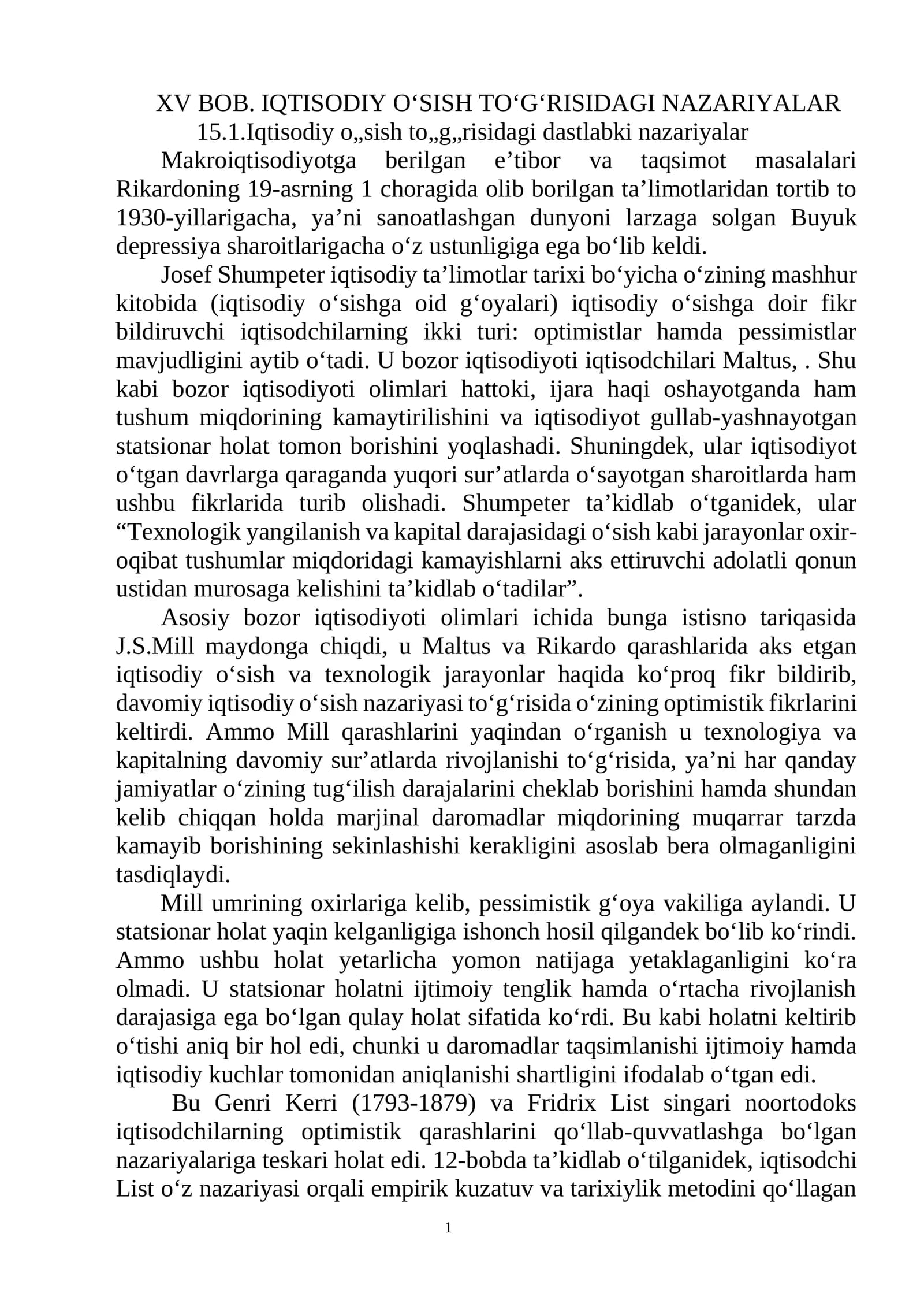 XV BOB. IQTISODIY O'SISH TO'G'RISIDAGI NAZARIYALAR
15.1.Iqtisodiy o„sish to„g„risidagi dastlabki nazariyalar

Makroiqtisodiyotga berilgan e'tibor va taqsimot masalalari Rikardoning 19-asrning 1 choragida olib borilgan ta'limotlaridan tortib to 1930-yillarigacha, ya'ni sanoatlashgan dunyoni larzaga solgan Buyuk depressiya sharoitlarigacha o'z ustunligiga ega bo'lib keldi.

Josef Shumpeter iqtisodiy ta'limotlar tarixi bo'yicha o'zining mashhur kitobida (iqtisodiy o'sishga oid g'oyalari) iqtisodiy o'sishga doir fikr bildiruvchi iqtisodchilarning ikki turi: optimistlar hamda pessimistlar mavjudligini aytib o'tadi. U bozor iqtisodiyoti iqtisodchilari Maltus, . Shu kabi bozor iqtisodiyoti olimlari hattoki, ijara haqi oshayotganda ham tushum miqdorining kamaytirilishini va iqtisodiyot gullab-yashnayotgan statsionar holat tomon borishini yoqlashadi. Shuningdek, ular iqtisodiyot o'tgan davrlarga qaraganda yuqori sur'atlarda o'sayotgan sharoitlarda ham ushbu fikrlarida turib olishadi. Shumpeter ta'kidlab o'tganidek, ular "Texnologik yangilanish va kapital darajasidagi o'sish kabi jarayonlar oxir-oqibat tushumlar miqdoridagi kamayishlarni aks ettiruvchi adolatli qonun ustidan murosaga kelishini ta'kidlab o'tadilar".

Asosiy bozor iqtisodiyoti olimlari ichida bunga istisno tariqasida J.S.Mill maydonga chiqdi, u Maltus va Rikardo qarashlarida aks etgan iqtisodiy o'sish va texnologik jarayonlar haqida ko'proq fikr bildirib, davomiy iqtisodiy o'sish nazariyasi to'g'risida o'zining optimistik fikrlarini keltirdi. Ammo Mill qarashlarini yaqindan o'rganish u texnologiya va kapitalning davomiy sur'atlarda rivojlanishi to'g'risida, ya'ni har qanday jamiyatlar o'zining tug'ilish darajalarini cheklab borishini hamda shundan kelib chiqqan holda marjinal daromadlar miqdorining muqarrar tarzda kamayib borishining sekinlashishi kerakligini asoslab bera olmaganligini tasdiqlaydi.

Mill umrining oxirlariga kelib, pessimistik g'oya vakiliga aylandi. U statsionar holat yaqin kelganligiga ishonch hosil qilgandek bo'lib ko'rindi. Ammo ushbu holat yetarlicha yomon natijaga yetaklaganligini ko'ra olmadi. U statsionar holatni ijtimoiy tenglik hamda o'rtacha rivojlanish darajasiga ega bo'lgan qulay holat sifatida ko'rdi. Bu kabi holatni keltirib o'tishi aniq bir hol edi, chunki u daromadlar taqsimlanishi ijtimoiy hamda iqtisodiy kuchlar tomonidan aniqlanishi shartligini ifodalab o'tgan edi.

Bu Genri Kerri (1793-1879) va Fridrix List singari noortodoks iqtisodchilarning optimistik qarashlarini qo'llab-quvvatlashga bo'lgan nazariyalariga teskari holat edi. 12-bobda ta'kidlab o'tilganidek, iqtisodchi List o'z nazariyasi orqali empirik kuzatuv va tarixiylik metodini qo'llagan

1